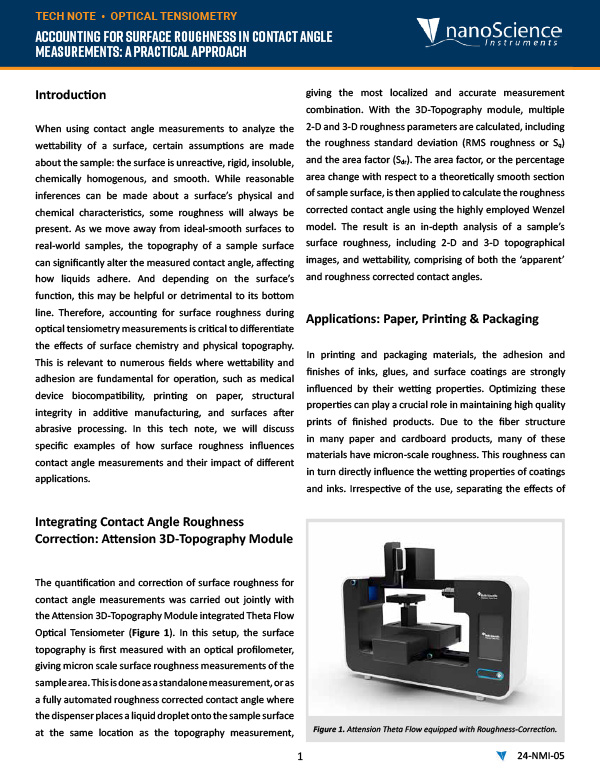 TECH NOTE • OPTICAL TENSIOMETRY

ACCOUNTING FOR SURFACE ROUGHNESS IN CONTACT ANGLE MEASUREMENTS: A PRACTICAL APPROACH

nanoScience Instruments

Introduction

When using contact angle measurements to analyze the wettability of a surface, certain assumptions are made about the sample: the surface is unreactive, rigid, insoluble, chemically homogenous, and smooth. While reasonable inferences can be made about a surface's physical and chemical characteristics, some roughness will always be present. As we move away from ideal-smooth surfaces to real-world samples, the topography of a sample surface can significantly alter the measured contact angle, affecting how liquids adhere. And depending on the surface's function, this may be helpful or detrimental to its bottom line. Therefore, accounting for surface roughness during optical tensiometry measurements is critical to differentiate the effects of surface chemistry and physical topography. This is relevant to numerous fields where wettability and adhesion are fundamental for operation, such as medical device biocompatibility, printing on paper, structural integrity in additive manufacturing, and surfaces after abrasive processing. In this tech note, we will discuss specific examples of how surface roughness influences contact angle measurements and their impact of different applications.

Integrating Contact Angle Roughness Correction: Attension 3D-Topography Module

The quantification and correction of surface roughness for contact angle measurements was carried out jointly with the Attension 3D-Topography Module integrated Theta Flow Optical Tensiometer (Figure 1). In this setup, the surface topography is first measured with an optical profilometer, giving micron scale surface roughness measurements of the sample area. This is done as a standalone measurement, or as a fully automated roughness corrected contact angle where the dispenser places a liquid droplet onto the sample surface at the same location as the topography measurement, giving the most localized and accurate measurement combination. With the 3D-Topography module, multiple 2-D and 3-D roughness parameters are calculated, including the roughness standard deviation (RMS roughness or $S_q$) and the area factor ($S_{dr}$). The area factor, or the percentage area change with respect to a theoretically smooth section of sample surface, is then applied to calculate the roughness corrected contact angle using the highly employed Wenzel model. The result is an in-depth analysis of a sample's surface roughness, including 2-D and 3-D topographical images, and wettability, comprising of both the 'apparent' and roughness corrected contact angles.

Applications: Paper, Printing & Packaging

In printing and packaging materials, the adhesion and finishes of inks, glues, and surface coatings are strongly influenced by their wetting properties. Optimizing these properties can play a crucial role in maintaining high quality prints of finished products. Due to the fiber structure in many paper and cardboard products, many of these materials have micron-scale roughness. This roughness can in turn directly influence the wetting properties of coatings and inks. Irrespective of the use, separating the effects of

Figure 1. Attension Theta Flow equipped with Roughness-Correction.

1

24-NMI-05